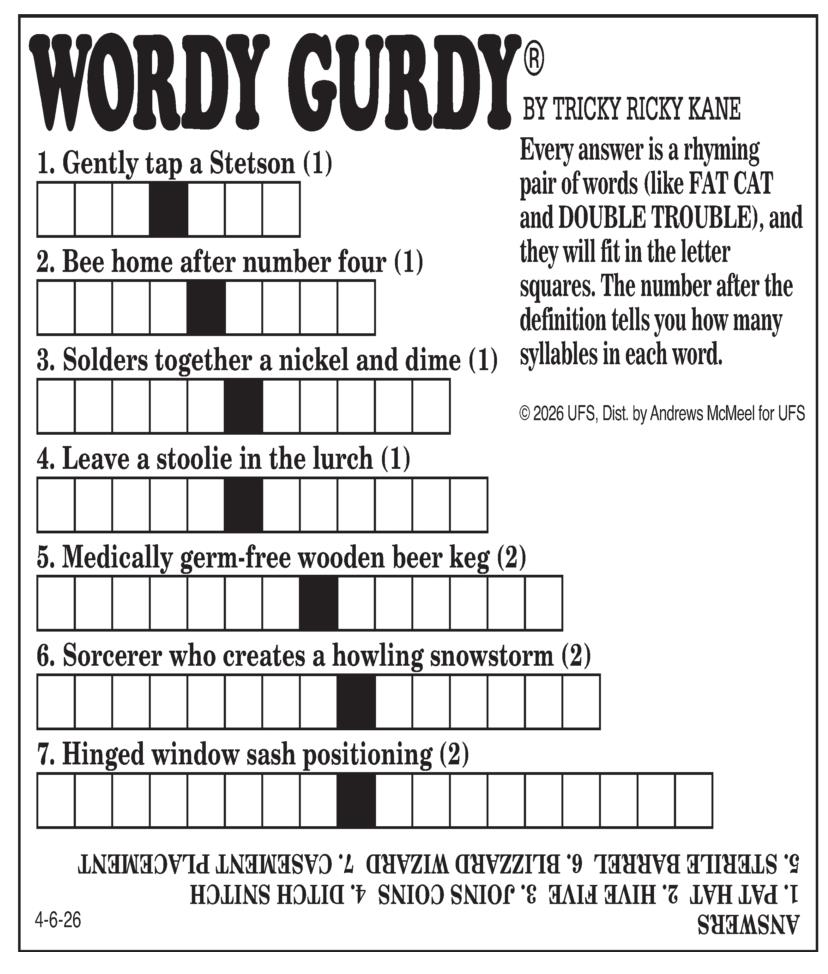 WORDY GURDY®

BY TRICKY RICKY KANE

Every answer is a rhyming pair of words (like FAT CAT and DOUBLE TROUBLE), and they will fit in the letter squares. The number after the definition tells you how many syllables in each word.

© 2026 UFS, Dist. by Andrews McMeel for UFS

1. Gently tap a Stetson (1)

2. Bee home after number four (1)

3. Solders together a nickel and dime (1)

4. Leave a stoolie in the lurch (1)

5. Medically germ-free wooden beer keg (2)

6. Sorcerer who creates a howling snowstorm (2)

7. Hinged window sash positioning (2)

ANSWERS
1. PAT HAT 2. HIVE FIVE 3. JOINS COINS 4. DITCH SNITCH
5. STERILE BARREL 6. BLIZZARD WIZARD 7. CASEMENT PLACEMENT

4-6-26